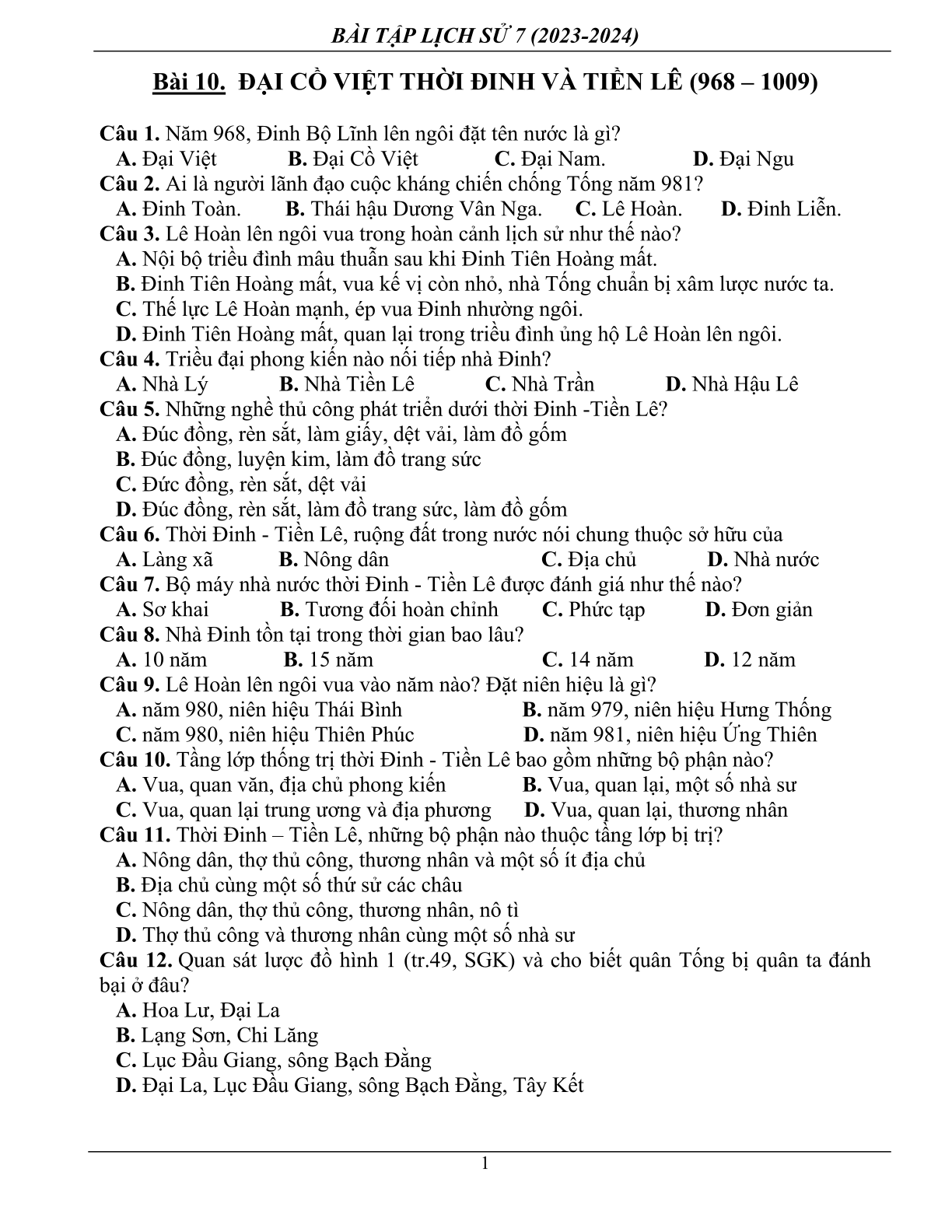 BÀI TẬP LỊCH SỬ 7 (2023-2024)

Bài 10. ĐẠI CỒ VIỆT THỜI ĐINH VÀ TIỀN LÊ (968 – 1009)

Câu 1. Năm 968, Đinh Bộ Lĩnh lên ngôi đặt tên nước là gì?
A. Đại Việt B. Đại Cồ Việt C. Đại Nam. D. Đại Ngu
Câu 2. Ai là người lãnh đạo cuộc kháng chiến chống Tống năm 981?
A. Đinh Toàn. B. Thái hậu Dương Vân Nga. C. Lê Hoàn. D. Đinh Liễn.
Câu 3. Lê Hoàn lên ngôi vua trong hoàn cảnh lịch sử như thế nào?
A. Nội bộ triều đình mâu thuẫn sau khi Đinh Tiên Hoàng mất.
B. Đinh Tiên Hoàng mất, vua kế vị còn nhỏ, nhà Tống chuẩn bị xâm lược nước ta.
C. Thế lực Lê Hoàn mạnh, ép vua Đinh nhường ngôi.
D. Đinh Tiên Hoàng mất, quan lại trong triều đình ủng hộ Lê Hoàn lên ngôi.
Câu 4. Triều đại phong kiến nào nối tiếp nhà Đinh?
A. Nhà Lý B. Nhà Tiền Lê C. Nhà Trần D. Nhà Hậu Lê
Câu 5. Những nghề thủ công phát triển dưới thời Đinh -Tiền Lê?
A. Đúc đồng, rèn sắt, làm giấy, dệt vải, làm đồ gốm
B. Đúc đồng, luyện kim, làm đồ trang sức
C. Đức đồng, rèn sắt, dệt vải
D. Đúc đồng, rèn sắt, làm đồ trang sức, làm đồ gốm
Câu 6. Thời Đinh - Tiền Lê, ruộng đất trong nước nói chung thuộc sở hữu của
A. Làng xã B. Nông dân C. Địa chủ D. Nhà nước
Câu 7. Bộ máy nhà nước thời Đinh - Tiền Lê được đánh giá như thế nào?
A. Sơ khai B. Tương đối hoàn chỉnh C. Phức tạp D. Đơn giản
Câu 8. Nhà Đinh tồn tại trong thời gian bao lâu?
A. 10 năm B. 15 năm C. 14 năm D. 12 năm
Câu 9. Lê Hoàn lên ngôi vua vào năm nào? Đặt niên hiệu là gì?
A. năm 980, niên hiệu Thái Bình B. năm 979, niên hiệu Hưng Thống
C. năm 980, niên hiệu Thiên Phúc D. năm 981, niên hiệu Ứng Thiên
Câu 10. Tầng lớp thống trị thời Đinh - Tiền Lê bao gồm những bộ phận nào?
A. Vua, quan văn, địa chủ phong kiến B. Vua, quan lại, một số nhà sư
C. Vua, quan lại trung ương và địa phương D. Vua, quan lại, thương nhân
Câu 11. Thời Đinh – Tiền Lê, những bộ phận nào thuộc tầng lớp bị trị?
A. Nông dân, thợ thủ công, thương nhân và một số ít địa chủ
B. Địa chủ cùng một số thứ sử các châu
C. Nông dân, thợ thủ công, thương nhân, nô tì
D. Thợ thủ công và thương nhân cùng một số nhà sư
Câu 12. Quan sát lược đồ hình 1 (tr.49, SGK) và cho biết quân Tống bị quân ta đánh bại ở đâu?
A. Hoa Lư, Đại La
B. Lạng Sơn, Chi Lăng
C. Lục Đầu Giang, sông Bạch Đằng
D. Đại La, Lục Đầu Giang, sông Bạch Đằng, Tây Kết

1